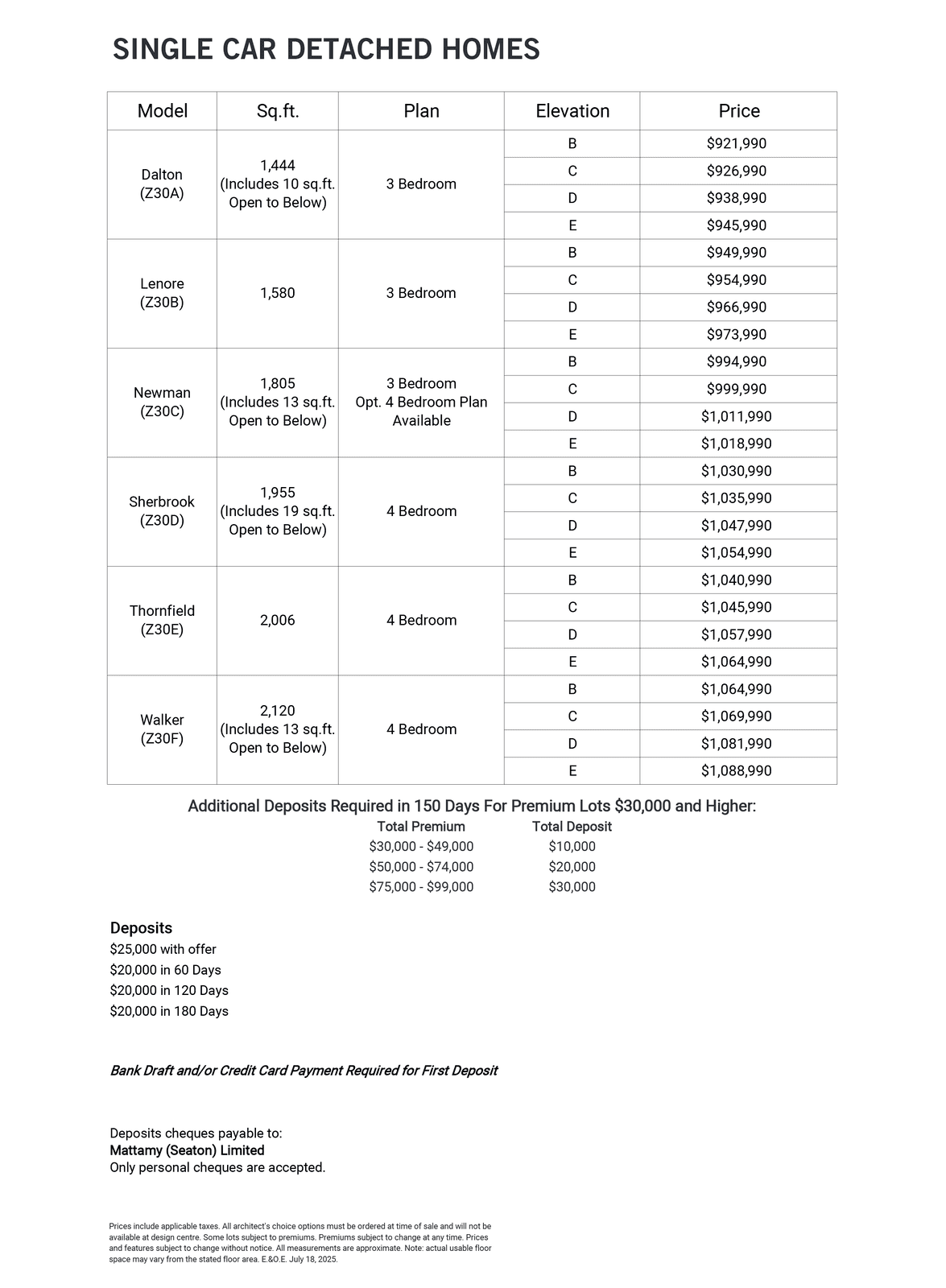 SINGLE CAR DETACHED HOMES

| Model | Sq.ft. | Plan | Elevation | Price |
|---|---|---|---|---|
| Dalton (Z30A) | 1,444 (Includes 10 sq.ft. Open to Below) | 3 Bedroom | B | \$921,990 |
| | | | C | \$926,990 |
| | | | D | \$938,990 |
| | | | E | \$945,990 |
| Lenore (Z30B) | 1,580 | 3 Bedroom | B | \$949,990 |
| | | | C | \$954,990 |
| | | | D | \$966,990 |
| | | | E | \$973,990 |
| Newman (Z30C) | 1,805 (Includes 13 sq.ft. Open to Below) | 3 Bedroom Opt. 4 Bedroom Plan Available | B | \$994,990 |
| | | | C | \$999,990 |
| | | | D | \$1,011,990 |
| | | | E | \$1,018,990 |
| Sherbrook (Z30D) | 1,955 (Includes 19 sq.ft. Open to Below) | 4 Bedroom | B | \$1,030,990 |
| | | | C | \$1,035,990 |
| | | | D | \$1,047,990 |
| | | | E | \$1,054,990 |
| Thornfield (Z30E) | 2,006 | 4 Bedroom | B | \$1,040,990 |
| | | | C | \$1,045,990 |
| | | | D | \$1,057,990 |
| | | | E | \$1,064,990 |
| Walker (Z30F) | 2,120 (Includes 13 sq.ft. Open to Below) | 4 Bedroom | B | \$1,064,990 |
| | | | C | \$1,069,990 |
| | | | D | \$1,081,990 |
| | | | E | \$1,088,990 |

Additional Deposits Required in 150 Days For Premium Lots \$30,000 and Higher:

| Total Premium | Total Deposit |
|---|---|
| \$30,000 - \$49,000 | \$10,000 |
| \$50,000 - \$74,000 | \$20,000 |
| \$75,000 - \$99,000 | \$30,000 |

Deposits
\$25,000 with offer
\$20,000 in 60 Days
\$20,000 in 120 Days
\$20,000 in 180 Days

Bank Draft and/or Credit Card Payment Required for First Deposit

Deposits cheques payable to:
Mattamy (Seaton) Limited
Only personal cheques are accepted.

Prices include applicable taxes. All architect's choice options must be ordered at time of sale and will not be available at design centre. Some lots subject to premiums. Premiums subject to change at any time. Prices and features subject to change without notice. All measurements are approximate. Note: actual usable floor space may vary from the stated floor area. E.&O.E. July 18, 2025.